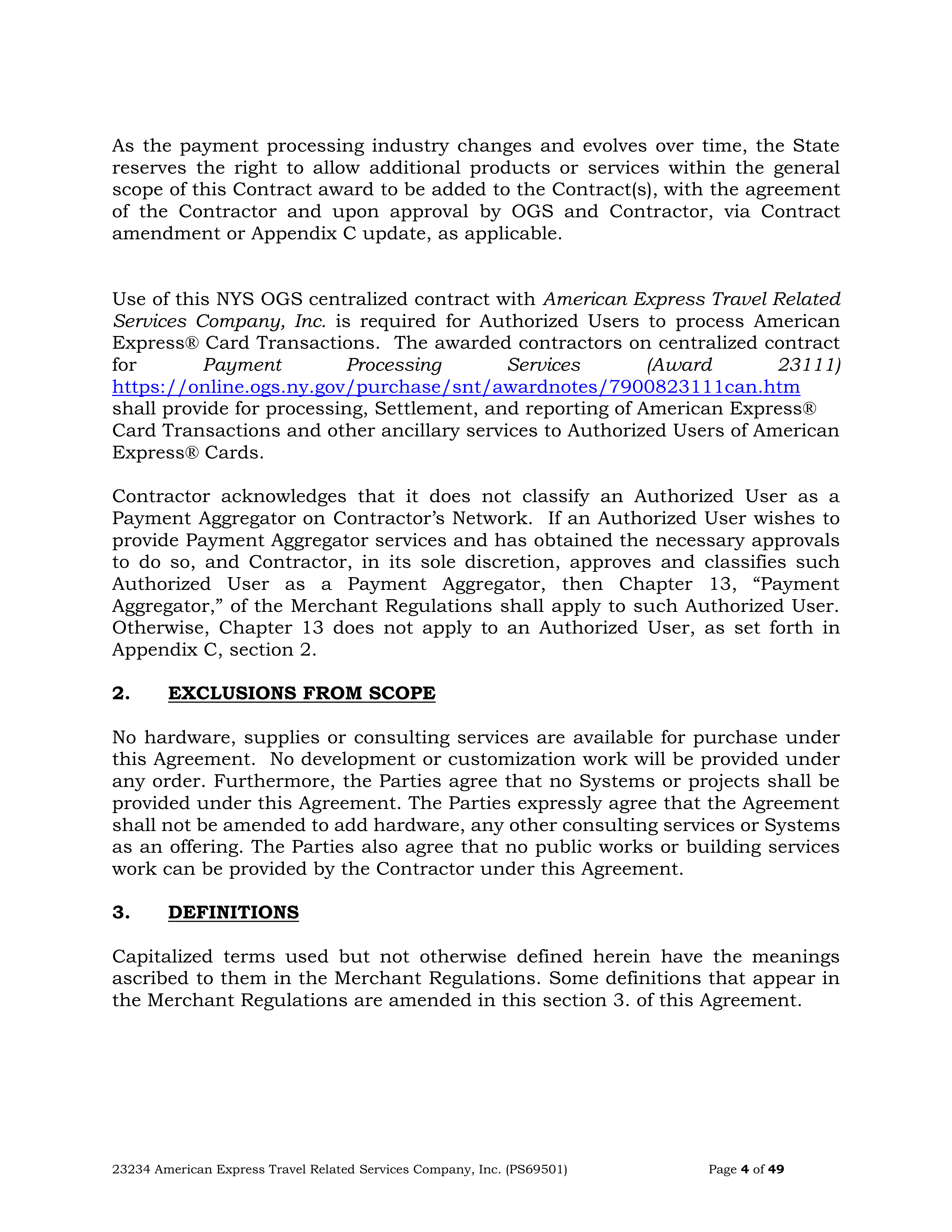 As the payment processing industry changes and evolves over time, the State reserves the right to allow additional products or services within the general scope of this Contract award to be added to the Contract(s), with the agreement of the Contractor and upon approval by OGS and Contractor, via Contract amendment or Appendix C update, as applicable.

Use of this NYS OGS centralized contract with American Express Travel Related Services Company, Inc. is required for Authorized Users to process American Express® Card Transactions. The awarded contractors on centralized contract for Payment Processing Services (Award 23111) https://online.ogs.ny.gov/purchase/snt/awardnotes/7900823111can.htm shall provide for processing, Settlement, and reporting of American Express® Card Transactions and other ancillary services to Authorized Users of American Express® Cards.

Contractor acknowledges that it does not classify an Authorized User as a Payment Aggregator on Contractor's Network. If an Authorized User wishes to provide Payment Aggregator services and has obtained the necessary approvals to do so, and Contractor, in its sole discretion, approves and classifies such Authorized User as a Payment Aggregator, then Chapter 13, "Payment Aggregator," of the Merchant Regulations shall apply to such Authorized User. Otherwise, Chapter 13 does not apply to an Authorized User, as set forth in Appendix C, section 2.

2. EXCLUSIONS FROM SCOPE

No hardware, supplies or consulting services are available for purchase under this Agreement. No development or customization work will be provided under any order. Furthermore, the Parties agree that no Systems or projects shall be provided under this Agreement. The Parties expressly agree that the Agreement shall not be amended to add hardware, any other consulting services or Systems as an offering. The Parties also agree that no public works or building services work can be provided by the Contractor under this Agreement.

3. DEFINITIONS

Capitalized terms used but not otherwise defined herein have the meanings ascribed to them in the Merchant Regulations. Some definitions that appear in the Merchant Regulations are amended in this section 3. of this Agreement.

23234 American Express Travel Related Services Company, Inc. (PS69501) Page 4 of 49